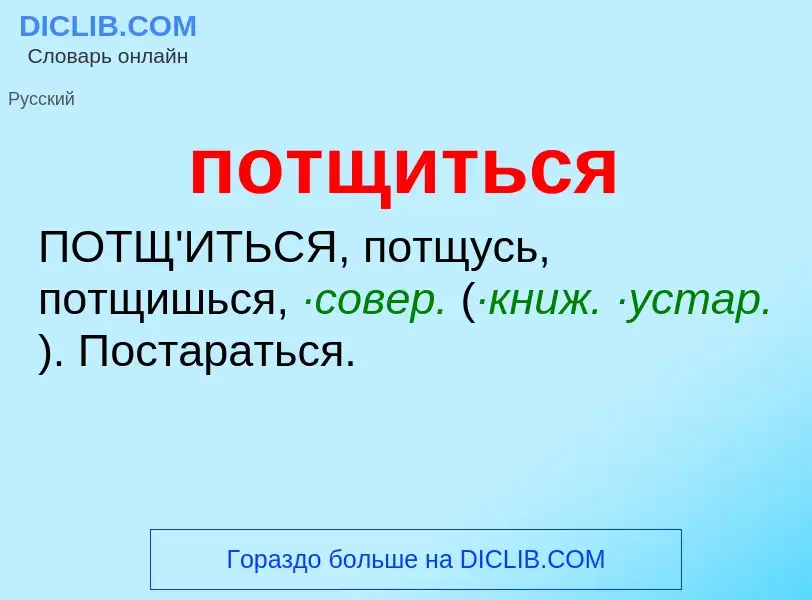 DICLIB.COM
Словарь онлайн

Русский

потщиться

ПОТЩ'ИТЬСЯ, потщусь, потщишься, ·совер. (·книж. ·устар. ). Постараться.

Гораздо больше на DICLIB.COM